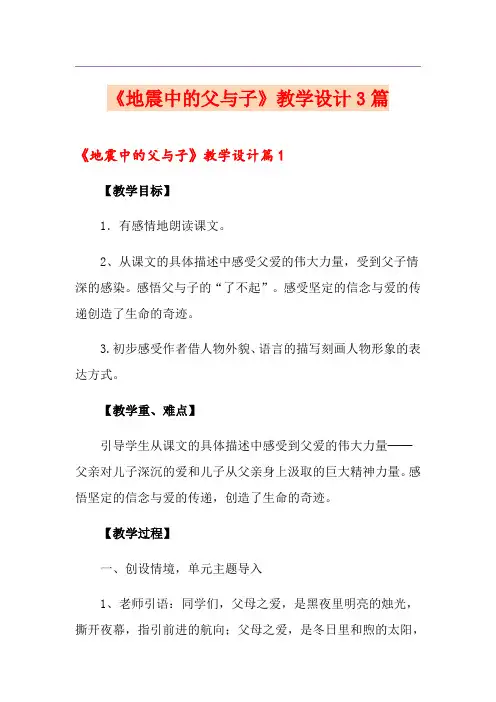 《地震中的父与子》教学设计3篇

《地震中的父与子》教学设计篇1

【教学目标】

1．有感情地朗读课文。

2、从课文的具体描述中感受父爱的伟大力量，受到父子情深的感染。感悟父与子的“了不起”。感受坚定的信念与爱的传递创造了生命的奇迹。

3.初步感受作者借人物外貌、语言的描写刻画人物形象的表达方式。

【教学重、难点】

引导学生从课文的具体描述中感受到父爱的伟大力量——父亲对儿子深沉的爱和儿子从父亲身上汲取的巨大精神力量。感悟坚定的信念与爱的传递，创造了生命的奇迹。

【教学过程】

一、创设情境，单元主题导入

1、老师引语：同学们，父母之爱，是黑夜里明亮的烛光，撕开夜幕，指引前进的航向；父母之爱，是冬日里和煦的太阳，